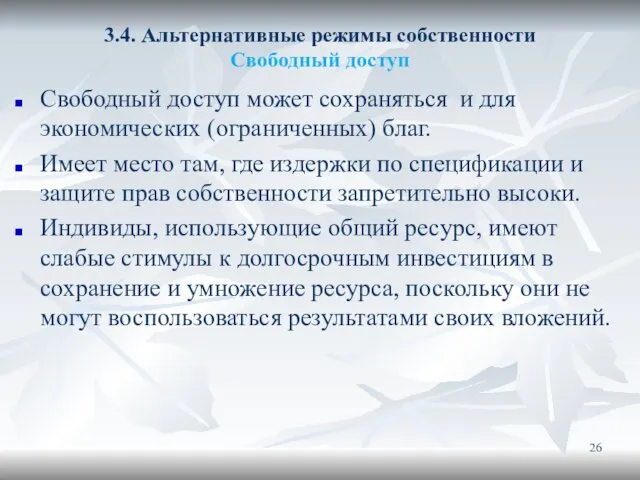 3.4. Альтернативные режимы собственности
Свободный доступ

Свободный доступ может сохраняться и для экономических (ограниченных) благ.

Имеет место там, где издержки по спецификации и защите прав собственности запретительно высоки.

Индивиды, использующие общий ресурс, имеют слабые стимулы к долгосрочным инвестициям в сохранение и умножение ресурса, поскольку они не могут воспользоваться результатами своих вложений.

26